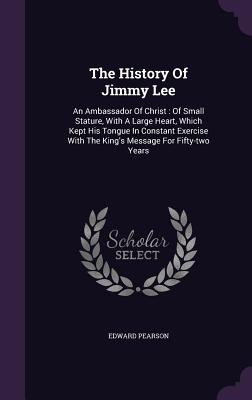 The History Of Jimmy Lee

An Ambassador Of Christ : Of Small Stature, With A Large Heart, Which Kept His Tongue In Constant Exercise With The King's Message For Fifty-two Years

Scholar SELECT

EDWARD PEARSON